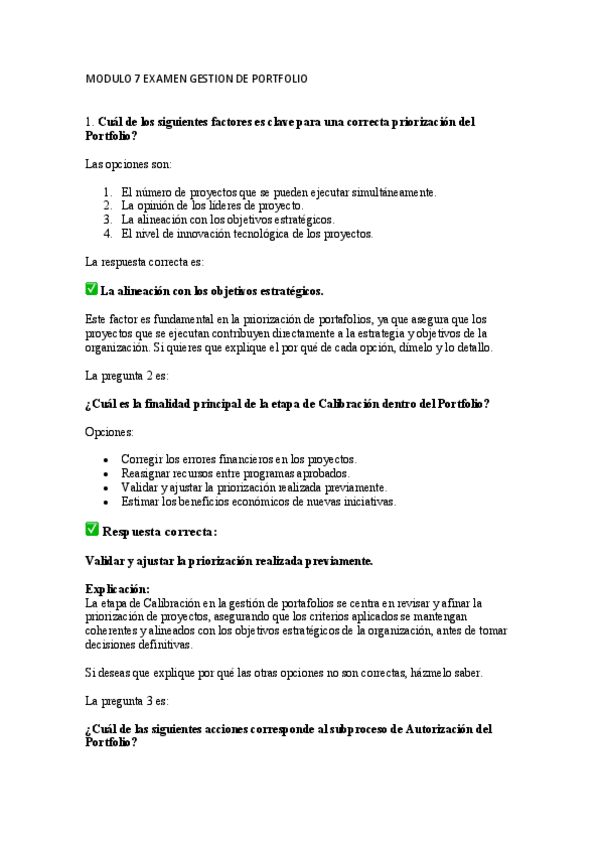 MODULO 7 EXAMEN GESTION DE PORTFOLIO

1. Cuál de los siguientes factores es clave para una correcta priorización del Portfolio?

Las opciones son:

1. El número de proyectos que se pueden ejecutar simultáneamente.
2. La opinión de los líderes de proyecto.
3. La alineación con los objetivos estratégicos.
4. El nivel de innovación tecnológica de los proyectos.

La respuesta correcta es:

✅ La alineación con los objetivos estratégicos.

Este factor es fundamental en la priorización de portafolios, ya que asegura que los proyectos que se ejecutan contribuyen directamente a la estrategia y objetivos de la organización. Si quieres que explique el por qué de cada opción, dímelo y lo detallo.

La pregunta 2 es:

¿Cuál es la finalidad principal de la etapa de Calibración dentro del Portfolio?

Opciones:

• Corregir los errores financieros en los proyectos.
• Reasignar recursos entre programas aprobados.
• Validar y ajustar la priorización realizada previamente.
• Estimar los beneficios económicos de nuevas iniciativas.

✅ Respuesta correcta:

Validar y ajustar la priorización realizada previamente.

Explicación:
La etapa de Calibración en la gestión de portafolios se centra en revisar y afinar la priorización de proyectos, asegurando que los criterios aplicados se mantengan coherentes y alineados con los objetivos estratégicos de la organización, antes de tomar decisiones definitivas.

Si deseas que explique por qué las otras opciones no son correctas, házmelo saber.

La pregunta 3 es:

¿Cuál de las siguientes acciones corresponde al subproceso de Autorización del Portfolio?